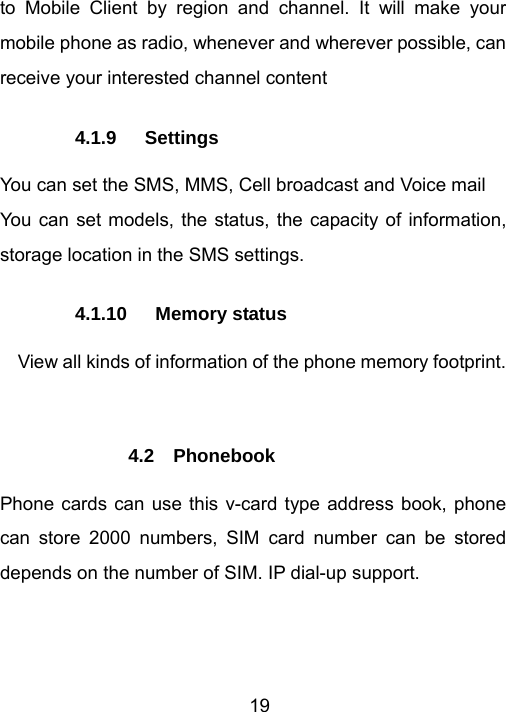 to Mobile Client by region and channel. It will make your mobile phone as radio, whenever and wherever possible, can receive your interested channel content

4.1.9 Settings

You can set the SMS, MMS, Cell broadcast and Voice mail

You can set models, the status, the capacity of information, storage location in the SMS settings.

4.1.10 Memory status

View all kinds of information of the phone memory footprint.

4.2 Phonebook

Phone cards can use this v-card type address book, phone can store 2000 numbers, SIM card number can be stored depends on the number of SIM. IP dial-up support.

19